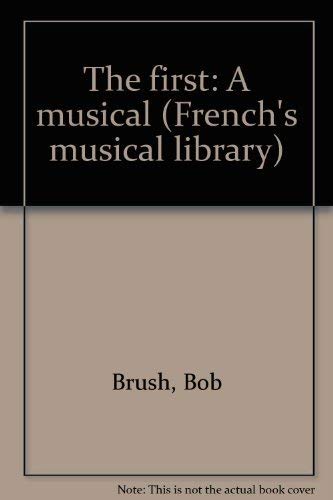 The first: A musical (French's musical library)

Brush, Bob

Note: This is not the actual book cover